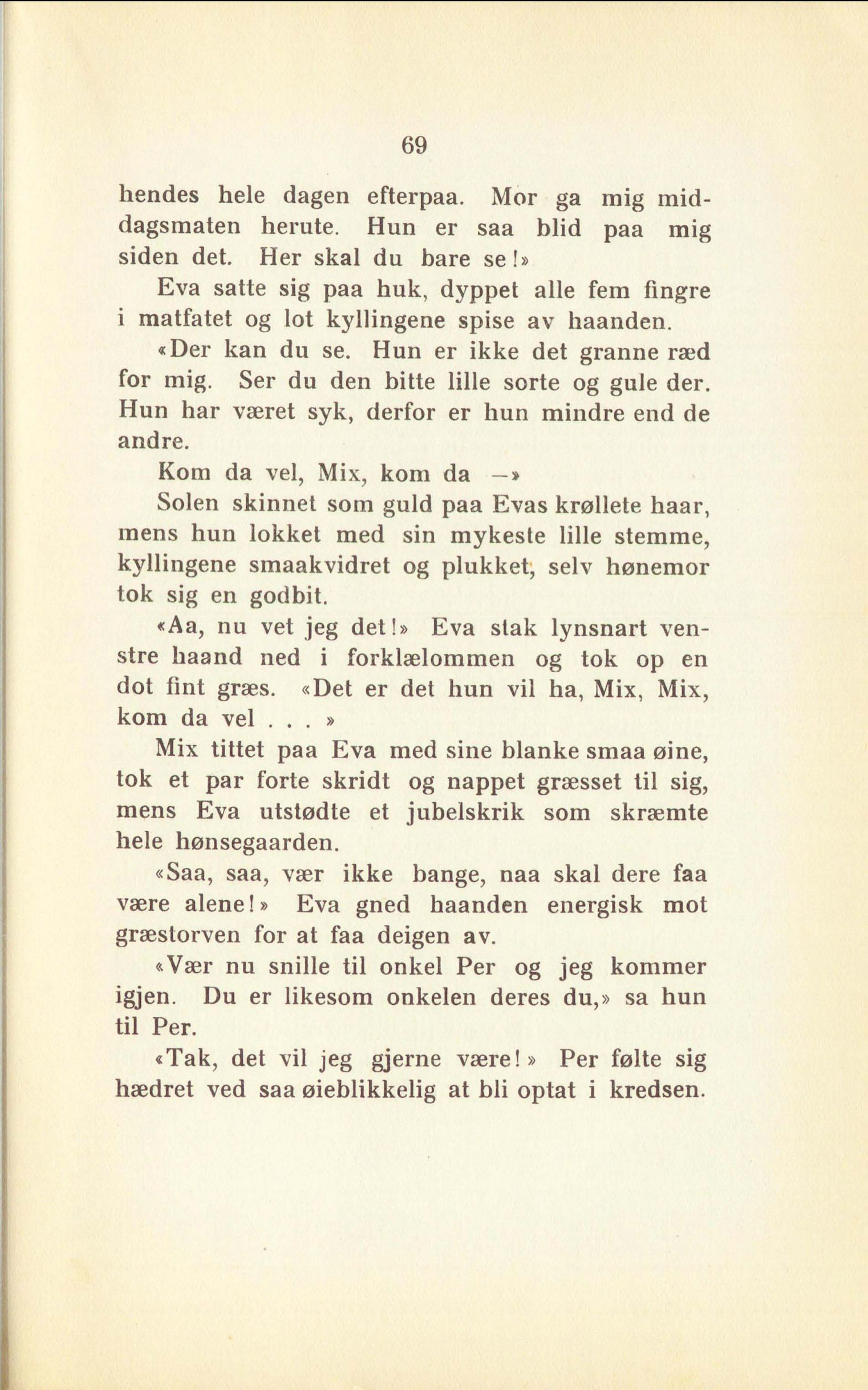 69

hendes hele dagen efterpaa. Mor ga mig middagsmaten herute. Hun er saa blid paa mig siden det. Her skal du bare se!»

Eva satte sig paa huk, dyppet alle fem fingre i matfatet og lot kyllingene spise av haanden.

«Der kan du se. Hun er ikke det granne ræd for mig. Ser du den bitte lille sorte og gule der. Hun har været syk, derfor er hun mindre end de andre.

Kom da vel, Mix, kom da —»

Solen skinnet som guld paa Evas krøllete haar, mens hun lokket med sin mykeste lille stemme, kyllingene smaakvidret og plukket, selv hønemor tok sig en godbit.

«Aa, nu vet jeg det!» Eva stak lynsnart venstre haand ned i forklælommen og tok op en dot fint græs. «Det er det hun vil ha, Mix, Mix, kom da vel . . . »

Mix tittet paa Eva med sine blanke smaa øine, tok et par forte skridt og nappet græsset til sig, mens Eva utstødte et jubelskrik som skræmte hele hønsegaarden.

«Saa, saa, vær ikke bange, naa skal dere faa være alene!» Eva gned haanden energisk mot græstorven for at faa deigen av.

«Vær nu snille til onkel Per og jeg kommer igjen. Du er likesom onkelen deres du,» sa hun til Per.

«Tak, det vil jeg gjerne være!» Per følte sig hædret ved saa øieblikkelig at bli optat i kredsen.